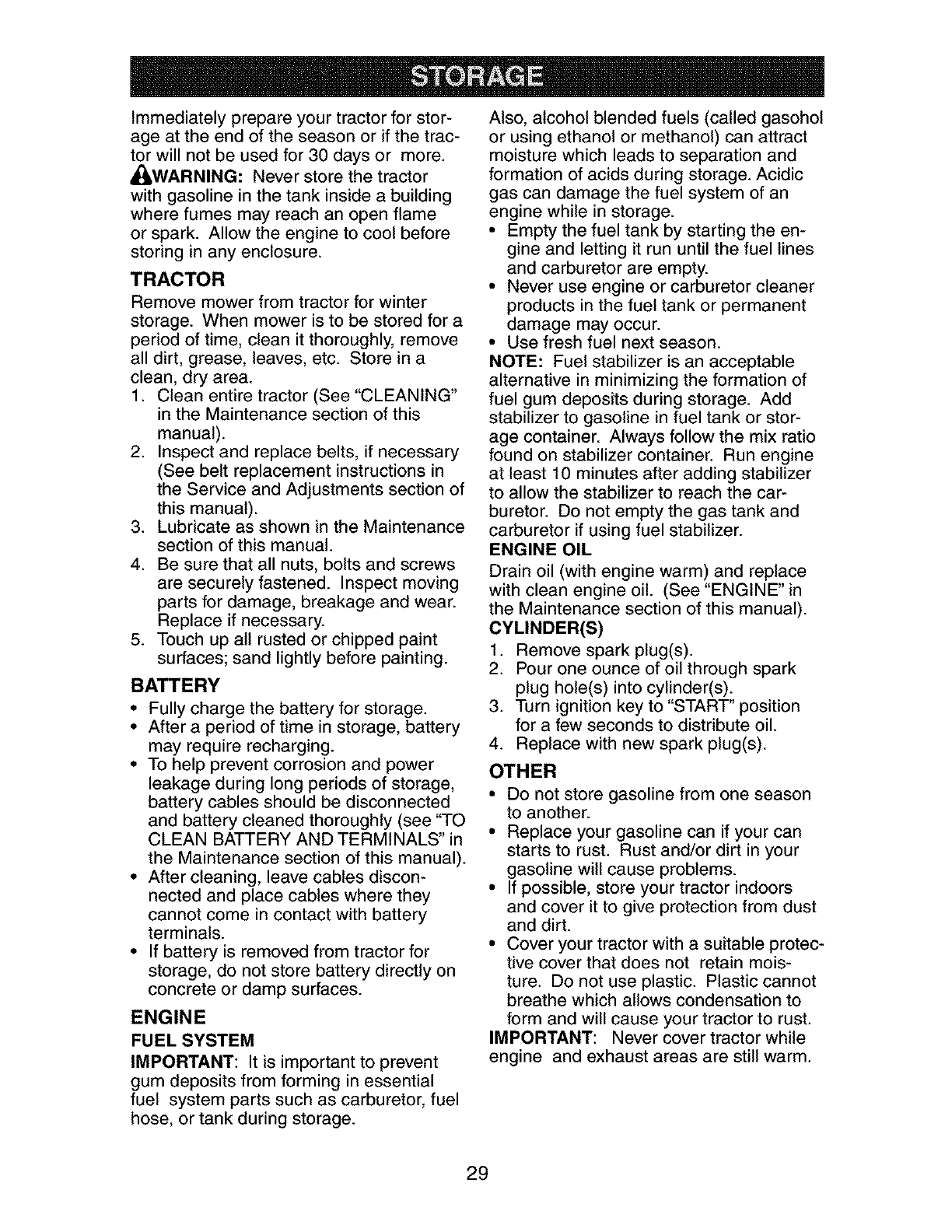 STORAGE

Immediately prepare your tractor for storage at the end of the season or if the tractor will not be used for 30 days or more.

WARNING: Never store the tractor with gasoline in the tank inside a building where fumes may reach an open flame or spark. Allow the engine to cool before storing in any enclosure.

TRACTOR

Remove mower from tractor for winter storage. When mower is to be stored for a period of time, clean it thoroughly, remove all dirt, grease, leaves, etc. Store in a clean, dry area.
1. Clean entire tractor (See "CLEANING" in the Maintenance section of this manual).
2. Inspect and replace belts, if necessary (See belt replacement instructions in the Service and Adjustments section of this manual).
3. Lubricate as shown in the Maintenance section of this manual.
4. Be sure that all nuts, bolts and screws are securely fastened. Inspect moving parts for damage, breakage and wear. Replace if necessary.
5. Touch up all rusted or chipped paint surfaces; sand lightly before painting.

BATTERY

• Fully charge the battery for storage.
• After a period of time in storage, battery may require recharging.
• To help prevent corrosion and power leakage during long periods of storage, battery cables should be disconnected and battery cleaned thoroughly (see "TO CLEAN BATTERY AND TERMINALS" in the Maintenance section of this manual).
• After cleaning, leave cables disconnected and place cables where they cannot come in contact with battery terminals.
• If battery is removed from tractor for storage, do not store battery directly on concrete or damp surfaces.

ENGINE

FUEL SYSTEM

IMPORTANT: It is important to prevent gum deposits from forming in essential fuel system parts such as carburetor, fuel hose, or tank during storage.

Also, alcohol blended fuels (called gasohol or using ethanol or methanol) can attract moisture which leads to separation and formation of acids during storage. Acidic gas can damage the fuel system of an engine while in storage.
• Empty the fuel tank by starting the engine and letting it run until the fuel lines and carburetor are empty.
• Never use engine or carburetor cleaner products in the fuel tank or permanent damage may occur.
• Use fresh fuel next season.

NOTE: Fuel stabilizer is an acceptable alternative in minimizing the formation of fuel gum deposits during storage. Add stabilizer to gasoline in fuel tank or storage container. Always follow the mix ratio found on stabilizer container. Run engine at least 10 minutes after adding stabilizer to allow the stabilizer to reach the carburetor. Do not empty the gas tank and carburetor if using fuel stabilizer.

ENGINE OIL

Drain oil (with engine warm) and replace with clean engine oil. (See "ENGINE" in the Maintenance section of this manual).

CYLINDER(S)

1. Remove spark plug(s).
2. Pour one ounce of oil through spark plug hole(s) into cylinder(s).
3. Turn ignition key to "START" position for a few seconds to distribute oil.
4. Replace with new spark plug(s).

OTHER

• Do not store gasoline from one season to another.
• Replace your gasoline can if your can starts to rust. Rust and/or dirt in your gasoline will cause problems.
• If possible, store your tractor indoors and cover it to give protection from dust and dirt.
• Cover your tractor with a suitable protective cover that does not retain moisture. Do not use plastic. Plastic cannot breathe which allows condensation to form and will cause your tractor to rust.

IMPORTANT: Never cover tractor while engine and exhaust areas are still warm.

29